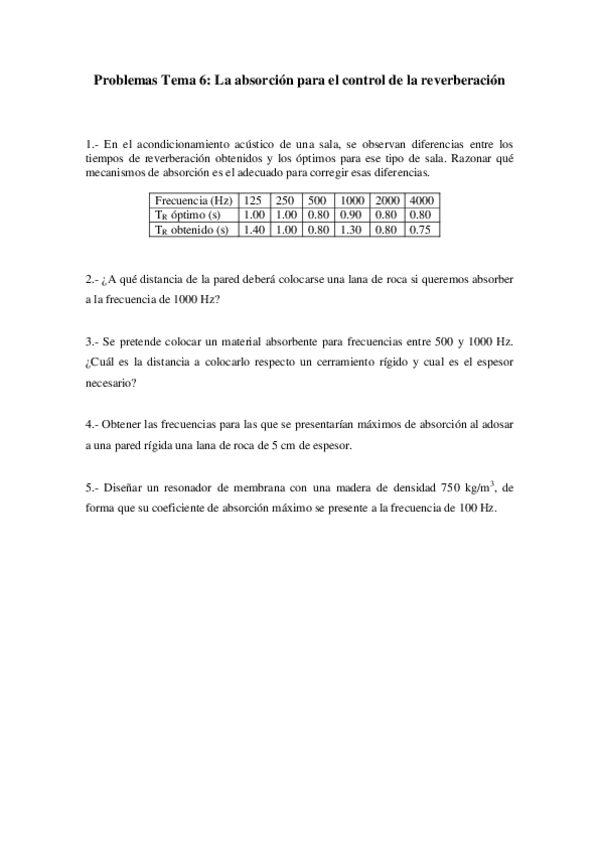 Problemas Tema 6: La absorción para el control de la reverberación

1.- En el acondicionamiento acústico de una sala, se observan diferencias entre los tiempos de reverberación obtenidos y los óptimos para ese tipo de sala. Razonar qué mecanismos de absorción es el adecuado para corregir esas diferencias.

| Frecuencia (Hz) | 125 | 250 | 500 | 1000 | 2000 | 4000 |
|---|---|---|---|---|---|---|
| $T_R$ óptimo (s) | 1.00 | 1.00 | 0.80 | 0.90 | 0.80 | 0.80 |
| $T_R$ obtenido (s) | 1.40 | 1.00 | 0.80 | 1.30 | 0.80 | 0.75 |

2.- ¿A qué distancia de la pared deberá colocarse una lana de roca si queremos absorber a la frecuencia de 1000 Hz?

3.- Se pretende colocar un material absorbente para frecuencias entre 500 y 1000 Hz. ¿Cuál es la distancia a colocarlo respecto un cerramiento rígido y cual es el espesor necesario?

4.- Obtener las frecuencias para las que se presentarían máximos de absorción al adosar a una pared rígida una lana de roca de 5 cm de espesor.

5.- Diseñar un resonador de membrana con una madera de densidad 750 kg/m$^3$, de forma que su coeficiente de absorción máximo se presente a la frecuencia de 100 Hz.